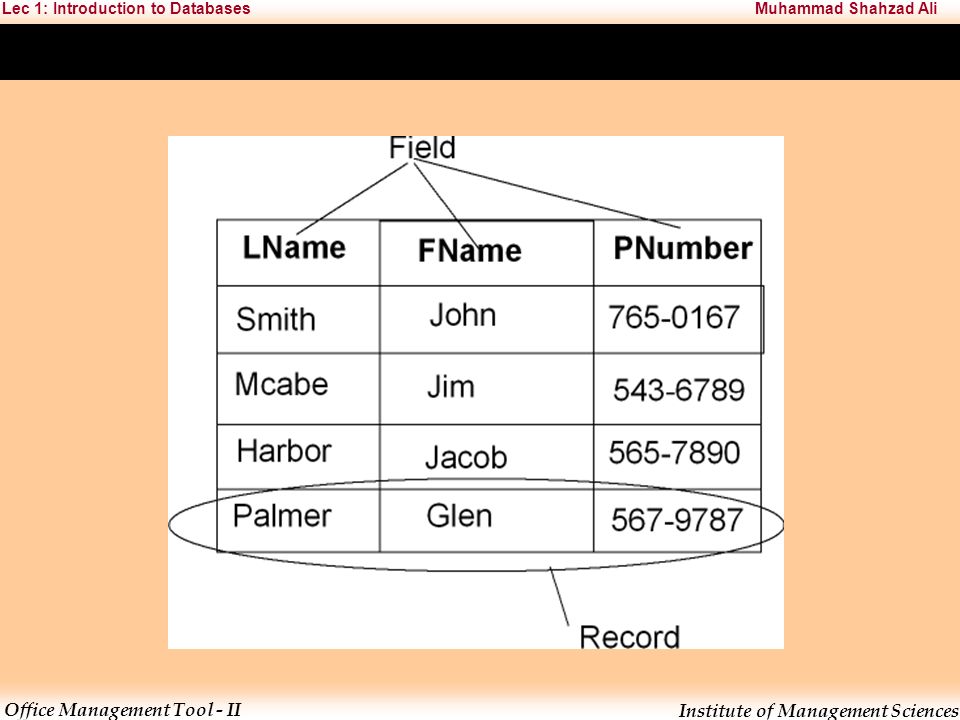 Lec 1: Introduction to Databases

Muhammad Shahzad Ali

Field

| LName | FName | PNumber |
|---|---|---|
| Smith | John | 765-0167 |
| Mcabe | Jim | 543-6789 |
| Harbor | Jacob | 565-7890 |
| Palmer | Glen | 567-9787 |

Record

Office Management Tool - II

Institute of Management Sciences